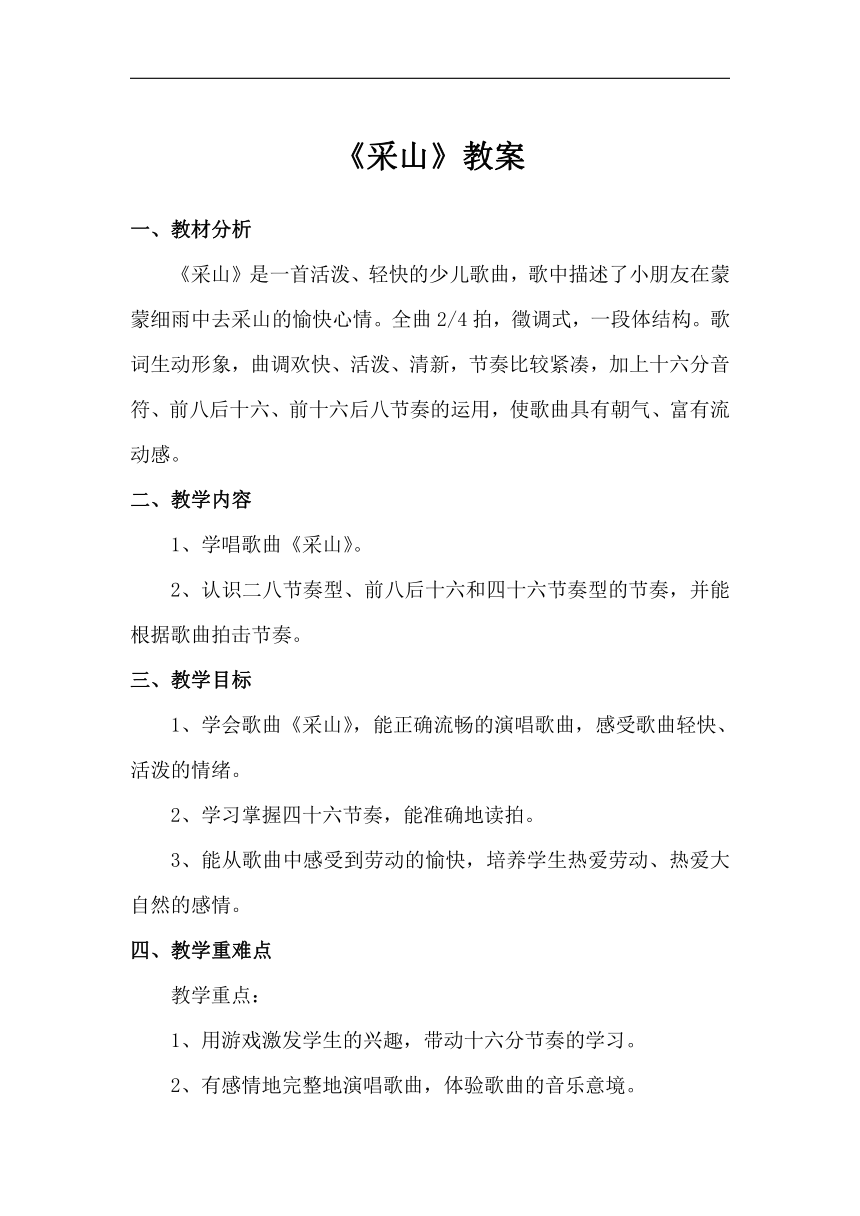 《采山》教案

一、教材分析

《采山》是一首活泼、轻快的少儿歌曲，歌中描述了小朋友在蒙蒙细雨中去采山的愉快心情。全曲 2/4 拍，徵调式，一段体结构。歌词生动形象，曲调欢快、活泼、清新，节奏比较紧凑，加上十六分音符、前八后十六、前十六后八节奏的运用，使歌曲具有朝气、富有流动感。

二、教学内容

1、学唱歌曲《采山》。

2、认识二八节奏型、前八后十六和四十六节奏型的节奏，并能根据歌曲拍击节奏。

三、教学目标

1、学会歌曲《采山》，能正确流畅的演唱歌曲，感受歌曲轻快、活泼的情绪。

2、学习掌握四十六节奏，能准确地读拍。

3、能从歌曲中感受到劳动的愉快，培养学生热爱劳动、热爱大自然的感情。

四、教学重难点

教学重点：

1、用游戏激发学生的兴趣，带动十六分节奏的学习。

2、有感情地完整地演唱歌曲，体验歌曲的音乐意境。